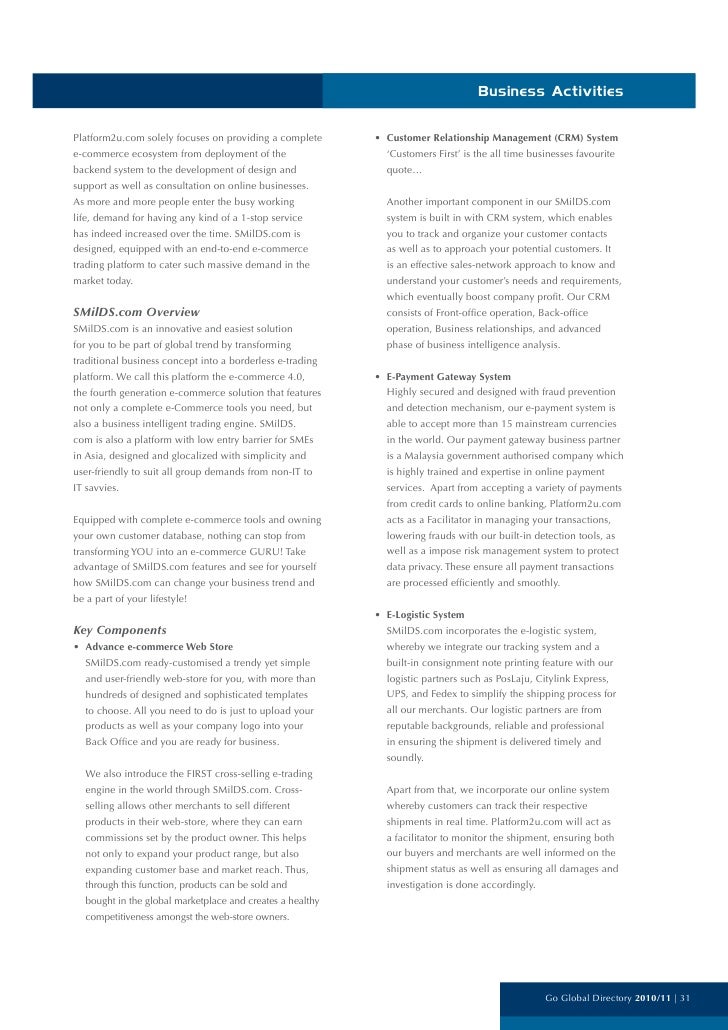 Business Activities

Platform2u.com solely focuses on providing a complete e-commerce ecosystem from deployment of the backend system to the development of design and support as well as consultation on online businesses. As more and more people enter the busy working life, demand for having any kind of a 1-stop service has indeed increased over the time. SMilDS.com is designed, equipped with an end-to-end e-commerce trading platform to cater such massive demand in the market today.

SMilDS.com Overview

SMilDS.com is an innovative and easiest solution for you to be part of global trend by transforming traditional business concept into a borderless e-trading platform. We call this platform the e-commerce 4.0, the fourth generation e-commerce solution that features not only a complete e-Commerce tools you need, but also a business intelligent trading engine. SMilDS.com is also a platform with low entry barrier for SMEs in Asia, designed and glocalized with simplicity and user-friendly to suit all group demands from non-IT to IT savvies.

Equipped with complete e-commerce tools and owning your own customer database, nothing can stop from transforming YOU into an e-commerce GURU! Take advantage of SMilDS.com features and see for yourself how SMilDS.com can change your business trend and be a part of your lifestyle!

Key Components

• Advance e-commerce Web Store
SMilDS.com ready-customised a trendy yet simple and user-friendly web-store for you, with more than hundreds of designed and sophisticated templates to choose. All you need to do is just to upload your products as well as your company logo into your Back Office and you are ready for business.

We also introduce the FIRST cross-selling e-trading engine in the world through SMilDS.com. Cross-selling allows other merchants to sell different products in their web-store, where they can earn commissions set by the product owner. This helps not only to expand your product range, but also expanding customer base and market reach. Thus, through this function, products can be sold and bought in the global marketplace and creates a healthy competitiveness amongst the web-store owners.

• Customer Relationship Management (CRM) System
'Customers First' is the all time businesses favourite quote…

Another important component in our SMilDS.com system is built in with CRM system, which enables you to track and organize your customer contacts as well as to approach your potential customers. It is an effective sales-network approach to know and understand your customer's needs and requirements, which eventually boost company profit. Our CRM consists of Front-office operation, Back-office operation, Business relationships, and advanced phase of business intelligence analysis.

• E-Payment Gateway System
Highly secured and designed with fraud prevention and detection mechanism, our e-payment system is able to accept more than 15 mainstream currencies in the world. Our payment gateway business partner is a Malaysia government authorised company which is highly trained and expertise in online payment services. Apart from accepting a variety of payments from credit cards to online banking, Platform2u.com acts as a Facilitator in managing your transactions, lowering frauds with our built-in detection tools, as well as a impose risk management system to protect data privacy. These ensure all payment transactions are processed efficiently and smoothly.

• E-Logistic System
SMilDS.com incorporates the e-logistic system, whereby we integrate our tracking system and a built-in consignment note printing feature with our logistic partners such as PosLaju, Citylink Express, UPS, and Fedex to simplify the shipping process for all our merchants. Our logistic partners are from reputable backgrounds, reliable and professional in ensuring the shipment is delivered timely and soundly.

Apart from that, we incorporate our online system whereby customers can track their respective shipments in real time. Platform2u.com will act as a facilitator to monitor the shipment, ensuring both our buyers and merchants are well informed on the shipment status as well as ensuring all damages and investigation is done accordingly.

Go Global Directory 2010/11 | 31